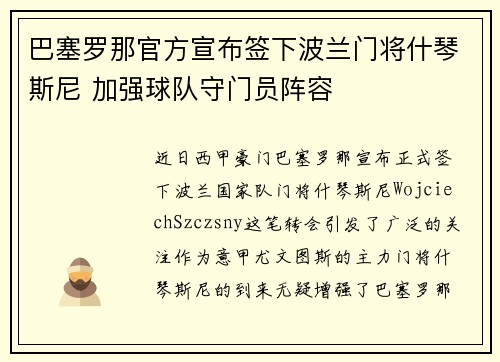 巴塞罗那官方宣布签下波兰门将什琴斯尼 加强球队守门员阵容

近日西甲豪门巴塞罗那宣布正式签下波兰国家队门将什琴斯尼WojciechSzczsny这笔转会引发了广泛的关注作为意甲尤文图斯的主力门将什琴斯尼的到来无疑增强了巴塞罗那